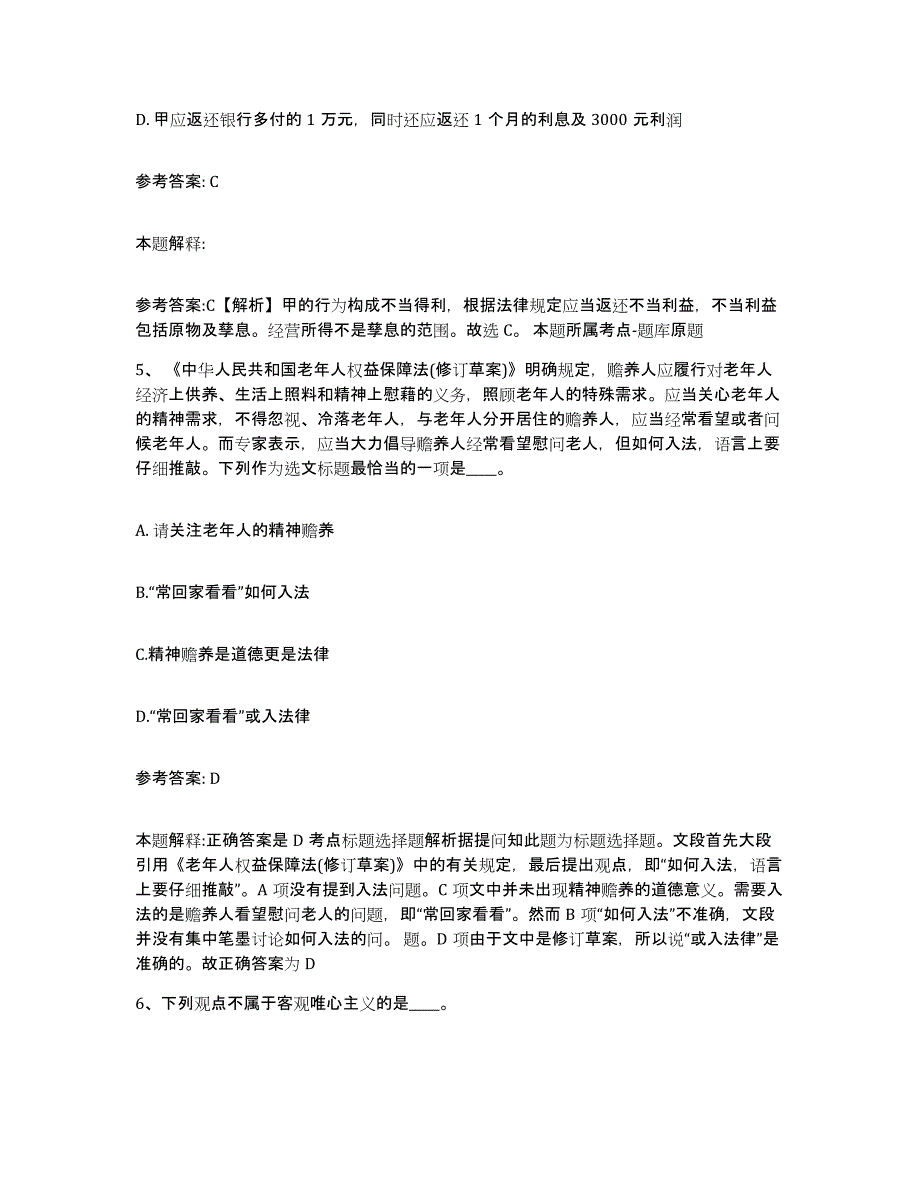 D. 甲应返还银行多付的 1 万元，同时还应返还 1 个月的利息及 3000 元利润

参考答案: C

本题解释:

参考答案:C【解析】甲的行为构成不当得利，根据法律规定应当返还不当利益，不当利益包括原物及孳息。经营所得不是孳息的范围。故选 C。 本题所属考点-题库原题

5、《中华人民共和国老年人权益保障法(修订草案)》明确规定，赡养人应履行对老年人经济上供养、生活上照料和精神上慰藉的义务，照顾老年人的特殊需求。应当关心老年人的精神需求，不得忽视、冷落老年人，与老年人分开居住的赡养人，应当经常看望或者问候老年人。而专家表示，应当大力倡导赡养人经常看望慰问老人，但如何入法，语言上要仔细推敲。下列作为选文标题最恰当的一项是____。

A. 请关注老年人的精神赡养

B.“常回家看看”如何入法

C.精神赡养是道德更是法律

D.“常回家看看”或入法律

参考答案: D

本题解释:正确答案是 D 考点标题选择题解析据提问知此题为标题选择题。文段首先大段引用《老年人权益保障法(修订草案)》中的有关规定，最后提出观点，即“如何入法，语言上要仔细推敲”。A 项没有提到入法问题。C 项文中并未出现精神赡养的道德意义。需要入法的是赡养人看望慰问老人的问题，即“常回家看看”。然而 B 项“如何入法”不准确，文段并没有集中笔墨讨论如何入法的问。 题。D 项由于文中是修订草案，所以说“或入法律”是准确的。故正确答案为 D

6、下列观点不属于客观唯心主义的是____。